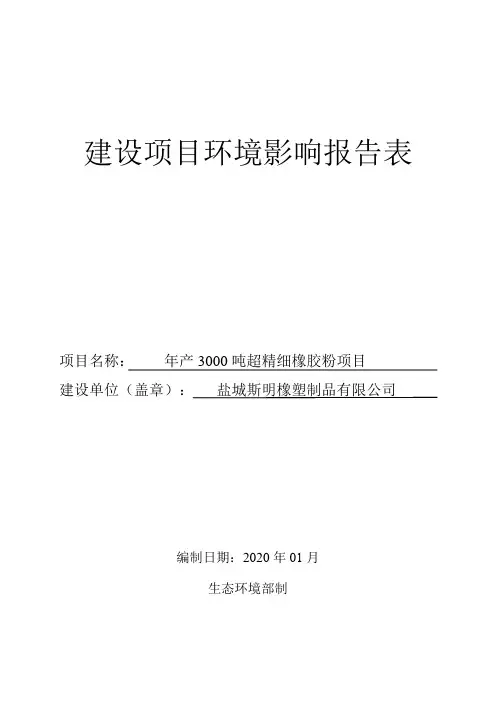 建设项目环境影响报告表

项目名称：年产 3000 吨超精细橡胶粉项目

建设单位（盖章）：盐城斯明橡塑制品有限公司

编制日期：2020 年 01 月

生态环境部制